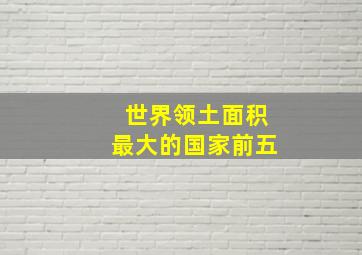 世界领土面积
最大的国家前五